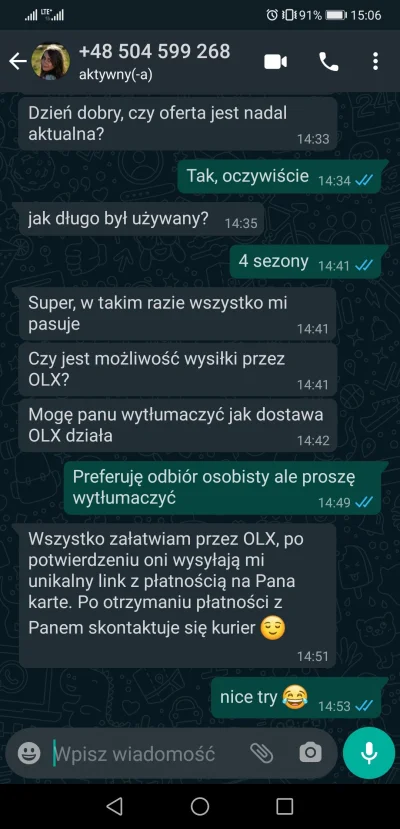 LTE 91% 15:06

+48 504 599 268
aktywny(-a)

Dzień dobry, czy oferta jest nadal aktualna? 14:33

Tak, oczywiście 14:34

jak długo był używany? 14:35

4 sezony 14:41

Super, w takim razie wszystko mi pasuje 14:41

Czy jest możliwość wysiłki przez OLX? 14:41

Mogę panu wytłumaczyć jak dostawa OLX działa 14:42

Preferuję odbiór osobisty ale proszę wytłumaczyć 14:49

Wszystko załatwiam przez OLX, po potwierdzeniu oni wysyłają mi unikalny link z płatnością na Pana karte. Po otrzymaniu płatności z Panem skontaktuje się kurier 😌 14:51

nice try 😂 14:53

Wpisz wiadomość